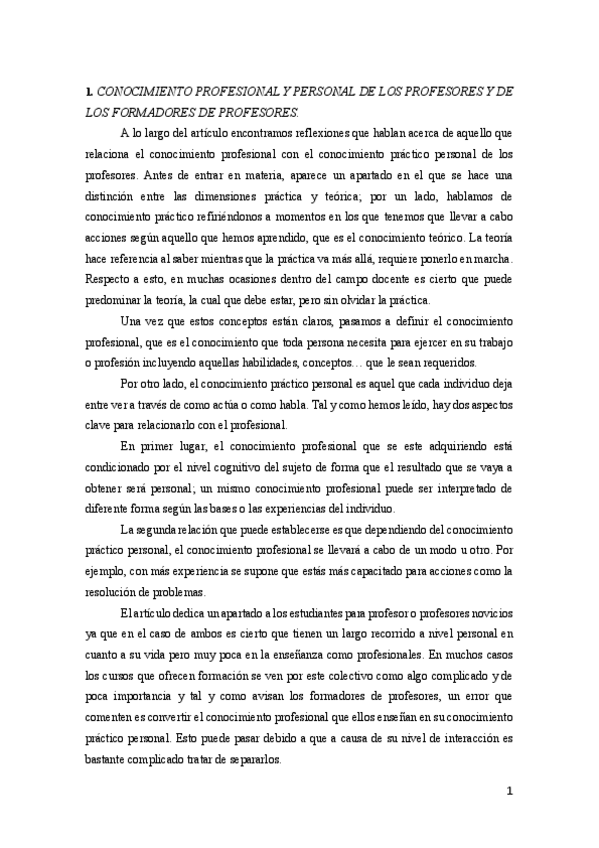 1. CONOCIMIENTO PROFESIONAL Y PERSONAL DE LOS PROFESORES Y DE LOS FORMADORES DE PROFESORES.

A lo largo del artículo encontramos reflexiones que hablan acerca de aquello que relaciona el conocimiento profesional con el conocimiento práctico personal de los profesores. Antes de entrar en materia, aparece un apartado en el que se hace una distinción entre las dimensiones práctica y teórica; por un lado, hablamos de conocimiento práctico refiriéndonos a momentos en los que tenemos que llevar a cabo acciones según aquello que hemos aprendido, que es el conocimiento teórico. La teoría hace referencia al saber mientras que la práctica va más allá, requiere ponerlo en marcha. Respecto a esto, en muchas ocasiones dentro del campo docente es cierto que puede predominar la teoría, la cual que debe estar, pero sin olvidar la práctica.

Una vez que estos conceptos están claros, pasamos a definir el conocimiento profesional, que es el conocimiento que toda persona necesita para ejercer en su trabajo o profesión incluyendo aquellas habilidades, conceptos… que le sean requeridos.

Por otro lado, el conocimiento práctico personal es aquel que cada individuo deja entre ver a través de como actúa o como habla. Tal y como hemos leído, hay dos aspectos clave para relacionarlo con el profesional.

En primer lugar, el conocimiento profesional que se este adquiriendo está condicionado por el nivel cognitivo del sujeto de forma que el resultado que se vaya a obtener será personal; un mismo conocimiento profesional puede ser interpretado de diferente forma según las bases o las experiencias del individuo.

La segunda relación que puede establecerse es que dependiendo del conocimiento práctico personal, el conocimiento profesional se llevará a cabo de un modo u otro. Por ejemplo, con más experiencia se supone que estás más capacitado para acciones como la resolución de problemas.

El artículo dedica un apartado a los estudiantes para profesor o profesores novicios ya que en el caso de ambos es cierto que tienen un largo recorrido a nivel personal en cuanto a su vida pero muy poca en la enseñanza como profesionales. En muchos casos los cursos que ofrecen formación se ven por este colectivo como algo complicado y de poca importancia y tal y como avisan los formadores de profesores, un error que comenten es convertir el conocimiento profesional que ellos enseñan en su conocimiento práctico personal. Esto puede pasar debido a que a causa de su nivel de interacción es bastante complicado tratar de separarlos.

1